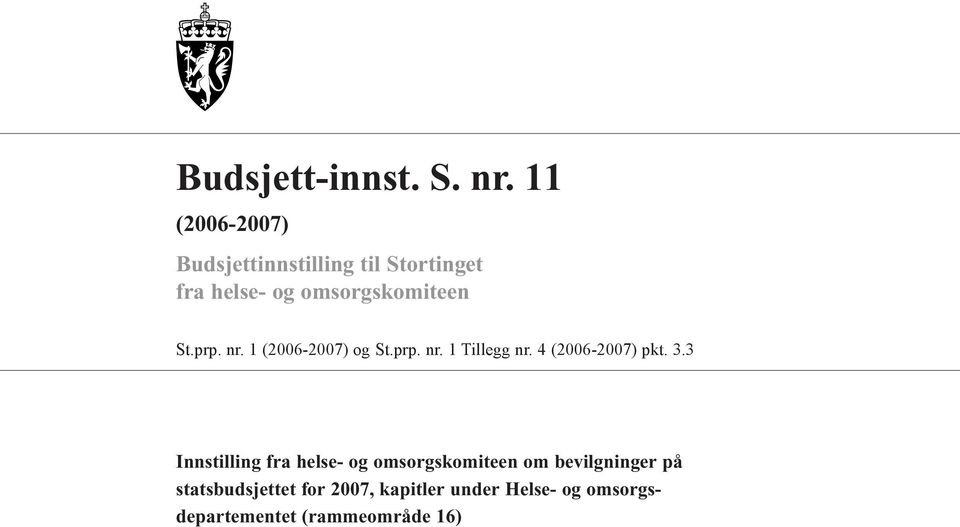 Budsjett-innst. S. nr. 11

(2006-2007)

Budsjettinnstilling til Stortinget fra helse- og omsorgskomiteen

St.prp. nr. 1 (2006-2007) og St.prp. nr. 1 Tillegg nr. 4 (2006-2007) pkt. 3.3

Innstilling fra helse- og omsorgskomiteen om bevilgninger på statsbudsjettet for 2007, kapitler under Helse- og omsorgsdepartementet (rammeområde 16)